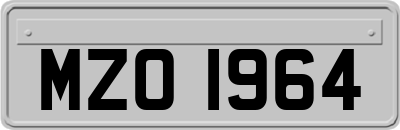 MZO 1964